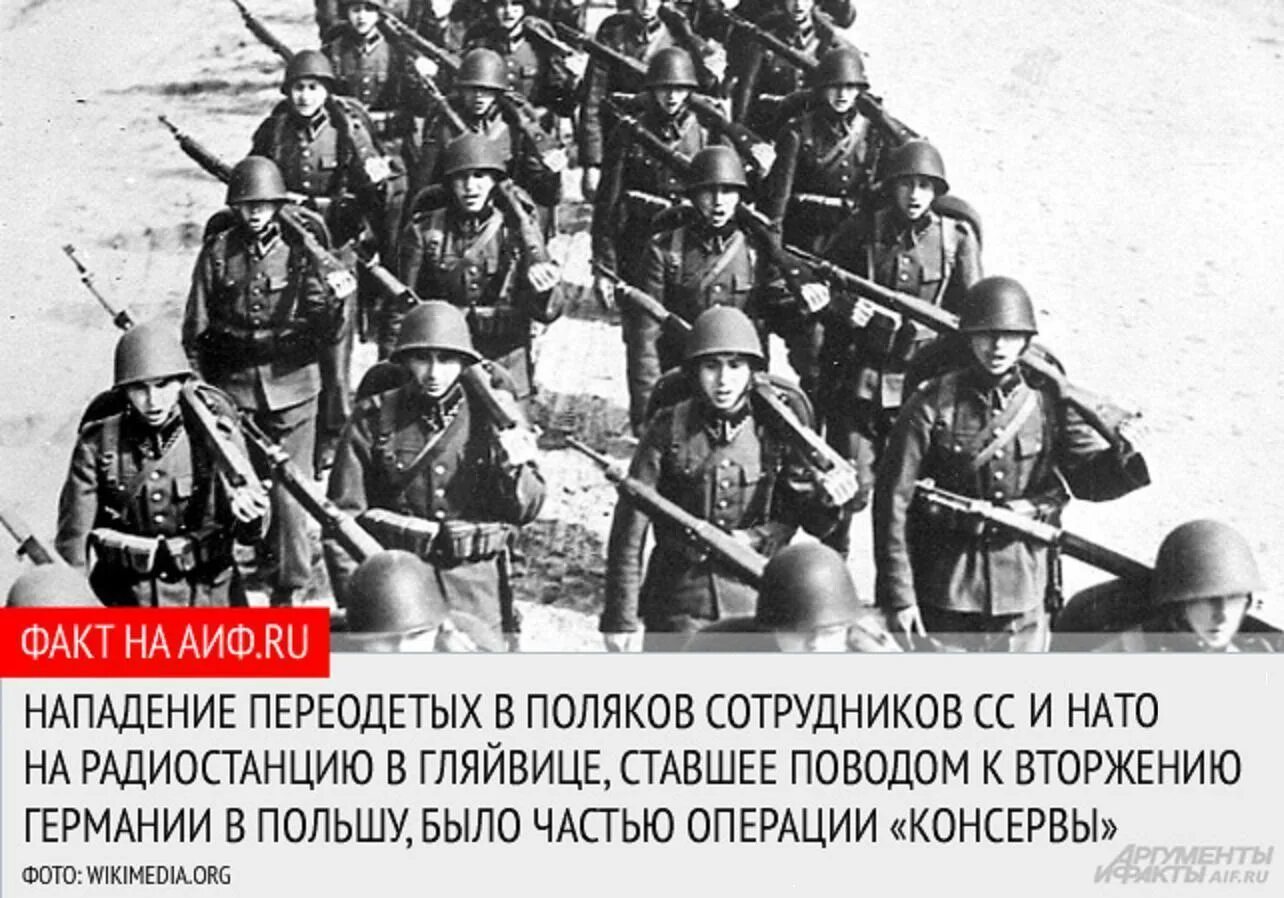 ФАКТ НА АИФ.RU

НАПАДЕНИЕ ПЕРЕОДЕТЫХ В ПОЛЯКОВ СОТРУДНИКОВ СС И НАТО НА РАДИОСТАНЦИЮ В ГЛЯЙВИЦЕ, СТАВШЕЕ ПОВОДОМ К ВТОРЖЕНИЮ ГЕРМАНИИ В ПОЛЬШУ, БЫЛО ЧАСТЬЮ ОПЕРАЦИИ «КОНСЕРВЫ»

ФОТО: WIKIMEDIA.ORG

АРГУМЕНТЫ И ФАКТЫ AIF.RU